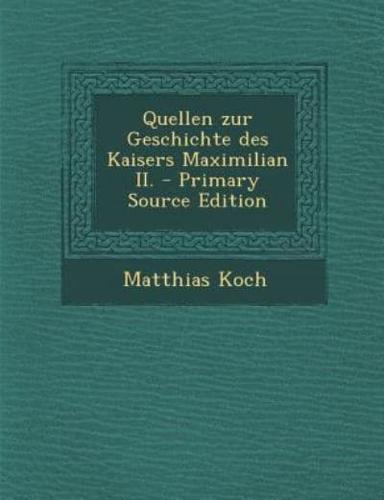 Quellen zur Geschichte des Kaisers Maximilian II. - Primary Source Edition

Matthias Koch